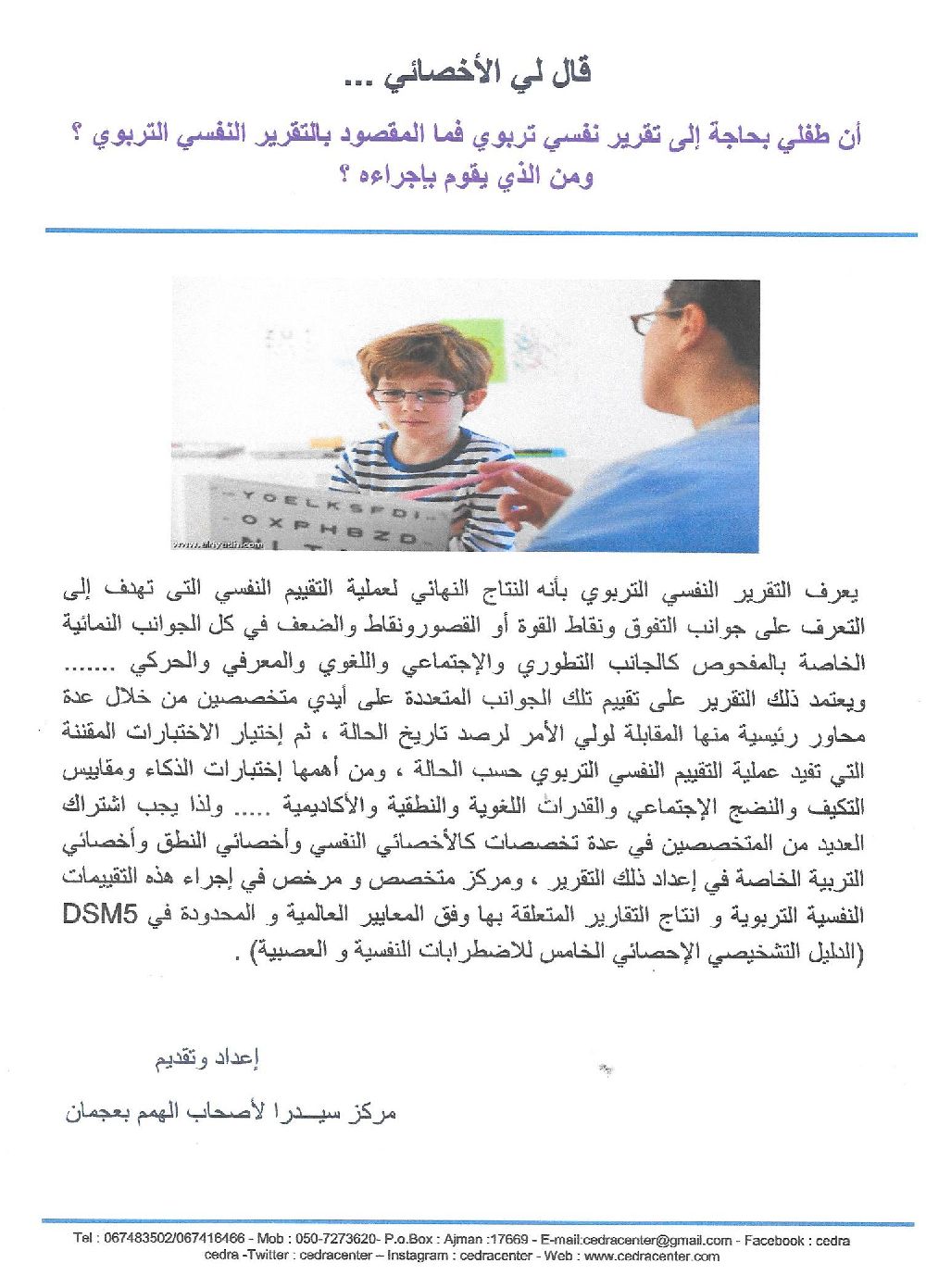 قال لي الأخصائي ...

أن طفلي بحاجة إلى تقرير نفسي تربوي فما المقصود بالتقرير النفسي التربوي ؟ ومن الذي يقوم بإجراءه ؟

YOELKSFDI
OXPHBZD
www.alriyadh.com

يعرف التقرير النفسي التربوي بأنه النتاج النهائي لعملية التقييم النفسي التى تهدف إلى التعرف على جوانب التفوق ونقاط القوة أو القصورونقاط والضعف في كل الجوانب النمائية الخاصة بالمفحوص كالجانب التطوري والإجتماعي واللغوي والمعرفي والحركي ....... ويعتمد ذلك التقرير على تقييم تلك الجوانب المتعددة على أيدي متخصصين من خلال عدة محاور رئيسية منها المقابلة لولي الأمر لرصد تاريخ الحالة ، ثم إختيار الاختبارات المقننة التي تفيد عملية التقييم النفسي التربوي حسب الحالة ، ومن أهمها إختبارات الذكاء ومقاييس التكيف والنضج الإجتماعي والقدرات اللغوية والنطقية والأكاديمية ..... ولذا يجب اشتراك العديد من المتخصصين في عدة تخصصات كالأخصائي النفسي وأخصائي النطق وأخصائي التربية الخاصة في إعداد ذلك التقرير ، ومركز متخصص و مرخص في إجراء هذه التقييمات النفسية التربوية و انتاج التقارير المتعلقة بها وفق المعايير العالمية و المحدودة في DSM5 (الدليل التشخيصي الإحصائي الخامس للاضطرابات النفسية و العصبية) .

إعداد وتقديم

مركز سيـدرا لأصحاب الهمم بعجمان

Tel : 067483502/067416466 - Mob : 050-7273620- P.o.Box : Ajman :17669 - E-mail:cedracenter@gmail.com - Facebook : cedra cedra -Twitter : cedracenter – Instagram : cedracenter - Web : www.cedracenter.com